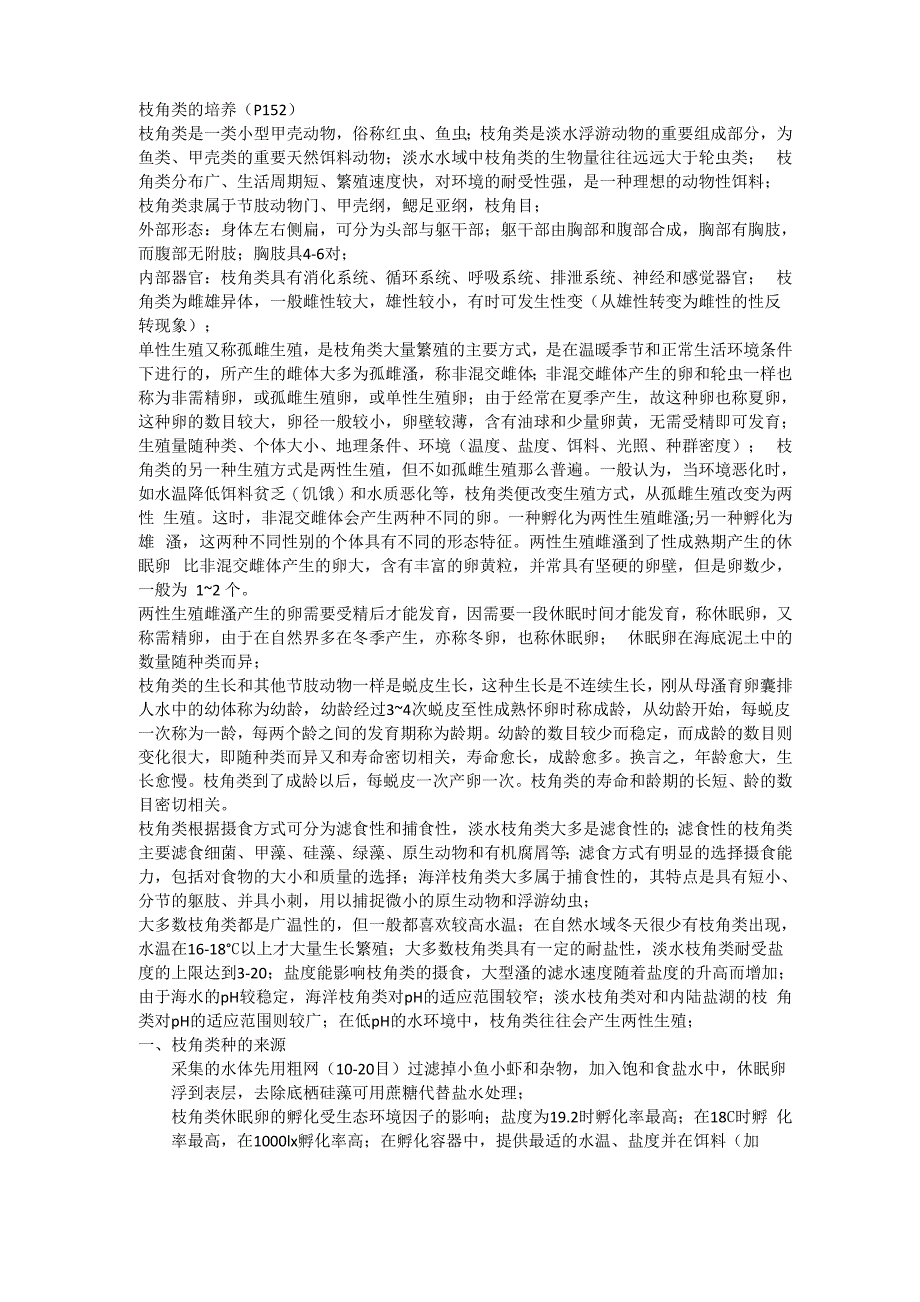 枝角类的培养（P152）

枝角类是一类小型甲壳动物，俗称红虫、鱼虫；枝角类是淡水浮游动物的重要组成部分，为鱼类、甲壳类的重要天然饵料动物；淡水水域中枝角类的生物量往往远远大于轮虫类； 枝角类分布广、生活周期短、繁殖速度快，对环境的耐受性强，是一种理想的动物性饵料；

枝角类隶属于节肢动物门、甲壳纲，鳃足亚纲，枝角目；

外部形态：身体左右侧扁，可分为头部与躯干部；躯干部由胸部和腹部合成，胸部有胸肢，而腹部无附肢；胸肢具4-6对；

内部器官：枝角类具有消化系统、循环系统、呼吸系统、排泄系统、神经和感觉器官； 枝角类为雌雄异体，一般雌性较大，雄性较小，有时可发生性变（从雄性转变为雌性的性反转现象）；

单性生殖又称孤雌生殖，是枝角类大量繁殖的主要方式，是在温暖季节和正常生活环境条件下进行的，所产生的雌体大多为孤雌溞，称非混交雌体；非混交雌体产生的卵和轮虫一样也称为非需精卵，或孤雌生殖卵，或单性生殖卵；由于经常在夏季产生，故这种卵也称夏卵，这种卵的数目较大，卵径一般较小，卵壁较薄，含有油球和少量卵黄，无需受精即可发育；生殖量随种类、个体大小、地理条件、环境（温度、盐度、饵料、光照、种群密度）； 枝角类的另一种生殖方式是两性生殖，但不如孤雌生殖那么普遍。一般认为，当环境恶化时，如水温降低饵料贫乏（饥饿）和水质恶化等，枝角类便改变生殖方式，从孤雌生殖改变为两性 生殖。这时，非混交雌体会产生两种不同的卵。一种孵化为两性生殖雌溞;另一种孵化为雄 溞，这两种不同性别的个体具有不同的形态特征。两性生殖雌溞到了性成熟期产生的休眠卵 比非混交雌体产生的卵大，含有丰富的卵黄粒，并常具有坚硬的卵壁，但是卵数少，一般为 1~2 个。

两性生殖雌溞产生的卵需要受精后才能发育，因需要一段休眠时间才能发育，称休眠卵，又称需精卵，由于在自然界多在冬季产生，亦称冬卵，也称休眠卵； 休眠卵在海底泥土中的数量随种类而异；

枝角类的生长和其他节肢动物一样是蜕皮生长，这种生长是不连续生长，刚从母溞育卵囊排人水中的幼体称为幼龄，幼龄经过3~4次蜕皮至性成熟怀卵时称成龄，从幼龄开始，每蜕皮一次称为一龄，每两个龄之间的发育期称为龄期。幼龄的数目较少而稳定，而成龄的数目则变化很大，即随种类而异又和寿命密切相关，寿命愈长，成龄愈多。换言之，年龄愈大，生长愈慢。枝角类到了成龄以后，每蜕皮一次产卵一次。枝角类的寿命和龄期的长短、龄的数目密切相关。

枝角类根据摄食方式可分为滤食性和捕食性，淡水枝角类大多是滤食性的；滤食性的枝角类主要滤食细菌、甲藻、硅藻、绿藻、原生动物和有机腐屑等；滤食方式有明显的选择摄食能力，包括对食物的大小和质量的选择；海洋枝角类大多属于捕食性的，其特点是具有短小、分节的躯肢、并具小刺，用以捕捉微小的原生动物和浮游幼虫；

大多数枝角类都是广温性的，但一般都喜欢较高水温；在自然水域冬天很少有枝角类出现，水温在16-18℃以上才大量生长繁殖；大多数枝角类具有一定的耐盐性，淡水枝角类耐受盐度的上限达到3-20；盐度能影响枝角类的摄食，大型溞的滤水速度随着盐度的升高而增加；由于海水的pH较稳定，海洋枝角类对pH的适应范围较窄；淡水枝角类对和内陆盐湖的枝 角类对pH的适应范围则较广；在低pH的水环境中，枝角类往往会产生两性生殖；

一、枝角类种的来源

采集的水体先用粗网（10-20目）过滤掉小鱼小虾和杂物，加入饱和食盐水中，休眠卵浮到表层，去除底栖硅藻可用蔗糖代替盐水处理；

枝角类休眠卵的孵化受生态环境因子的影响；盐度为19.2时孵化率最高；在18C时孵 化率最高，在1000lx孵化率高；在孵化容器中，提供最适的水温、盐度并在饵料（加